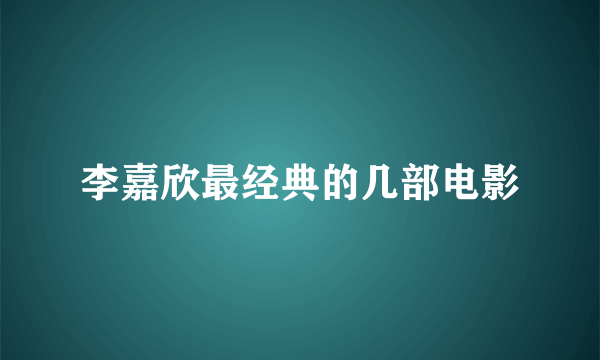 李嘉欣最经典的几部电影